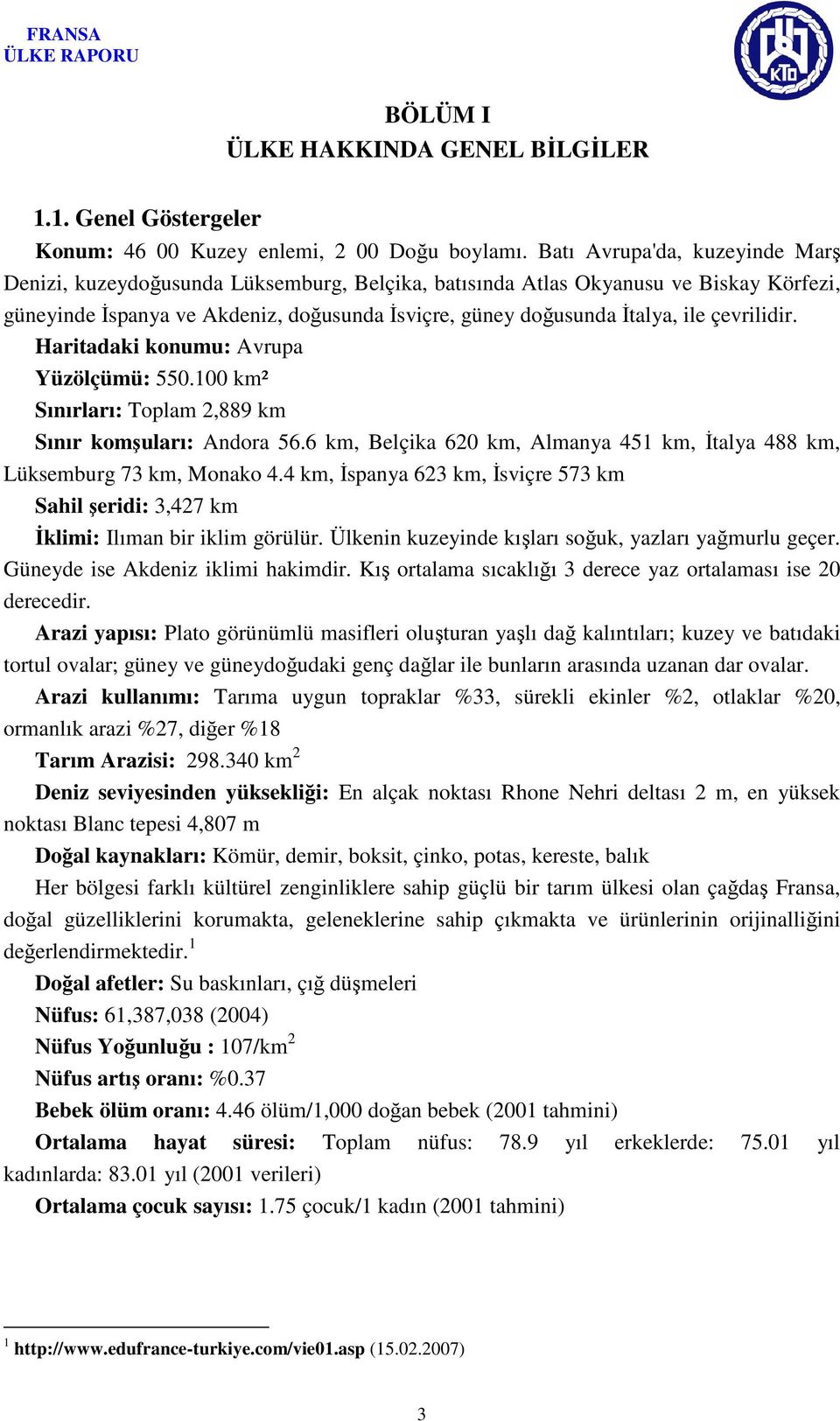 FRANSA
ÜLKE RAPORU

KTO

BÖLÜM I
ÜLKE HAKKINDA GENEL BİLGİLER

1.1. Genel Göstergeler

Konum: 46 00 Kuzey enlemi, 2 00 Doğu boylamı. Batı Avrupa'da, kuzeyinde Marş Denizi, kuzeydoğusunda Lüksemburg, Belçika, batısında Atlas Okyanusu ve Biskay Körfezi, güneyinde İspanya ve Akdeniz, doğusunda İsviçre, güney doğusunda İtalya, ile çevrilidir.

Haritadaki konumu: Avrupa

Yüzölçümü: 550.100 km²

Sınırları: Toplam 2,889 km

Sınır komşuları: Andora 56.6 km, Belçika 620 km, Almanya 451 km, İtalya 488 km, Lüksemburg 73 km, Monako 4.4 km, İspanya 623 km, İsviçre 573 km

Sahil şeridi: 3,427 km

İklimi: Ilıman bir iklim görülür. Ülkenin kuzeyinde kışları soğuk, yazları yağmurlu geçer. Güneyde ise Akdeniz iklimi hakimdir. Kış ortalama sıcaklığı 3 derece yaz ortalaması ise 20 derecedir.

Arazi yapısı: Plato görünümlü masifleri oluşturan yaşlı dağ kalıntıları; kuzey ve batıdaki tortul ovalar; güney ve güneydoğudaki genç dağlar ile bunların arasında uzanan dar ovalar.

Arazi kullanımı: Tarıma uygun topraklar %33, sürekli ekinler %2, otlaklar %20, ormanlık arazi %27, diğer %18

Tarım Arazisi: 298.340 km$^2$

Deniz seviyesinden yüksekliği: En alçak noktası Rhone Nehri deltası 2 m, en yüksek noktası Blanc tepesi 4,807 m

Doğal kaynakları: Kömür, demir, boksit, çinko, potas, kereste, balık

Her bölgesi farklı kültürel zenginliklere sahip güçlü bir tarım ülkesi olan çağdaş Fransa, doğal güzelliklerini korumakta, geleneklerine sahip çıkmakta ve ürünlerinin orijinalliğini değerlendirmektedir.$^1$

Doğal afetler: Su baskınları, çığ düşmeleri

Nüfus: 61,387,038 (2004)

Nüfus Yoğunluğu : 107/km$^2$

Nüfus artış oranı: %0.37

Bebek ölüm oranı: 4.46 ölüm/1,000 doğan bebek (2001 tahmini)

Ortalama hayat süresi: Toplam nüfus: 78.9 yıl erkeklerde: 75.01 yıl kadınlarda: 83.01 yıl (2001 verileri)

Ortalama çocuk sayısı: 1.75 çocuk/1 kadın (2001 tahmini)

$^1$ http://www.edufrance-turkiye.com/vie01.asp (15.02.2007)

3